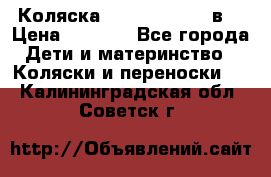 Коляска в
Цена Все города
Дети и материнство
Коляски и переноски
Калининградская обл
Советск г

http://Объявлений.сайт